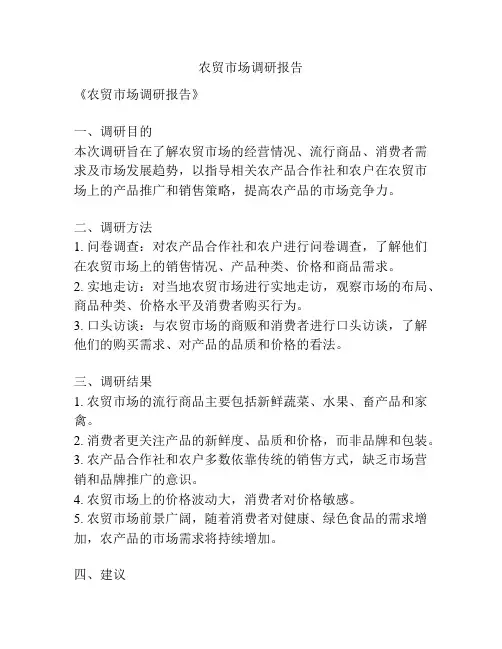 农贸市场调研报告

《农贸市场调研报告》

一、调研目的
本次调研旨在了解农贸市场的经营情况、流行商品、消费者需求及市场发展趋势，以指导相关农产品合作社和农户在农贸市场上的产品推广和销售策略，提高农产品的市场竞争力。

二、调研方法
1. 问卷调查：对农产品合作社和农户进行问卷调查，了解他们在农贸市场上的销售情况、产品种类、价格和商品需求。
2. 实地走访：对当地农贸市场进行实地走访，观察市场的布局、商品种类、价格水平及消费者购买行为。
3. 口头访谈：与农贸市场的商贩和消费者进行口头访谈，了解他们的购买需求、对产品的品质和价格的看法。

三、调研结果
1. 农贸市场的流行商品主要包括新鲜蔬菜、水果、畜产品和家禽。
2. 消费者更关注产品的新鲜度、品质和价格，而非品牌和包装。
3. 农产品合作社和农户多数依靠传统的销售方式，缺乏市场营销和品牌推广的意识。
4. 农贸市场上的价格波动大，消费者对价格敏感。
5. 农贸市场前景广阔，随着消费者对健康、绿色食品的需求增加，农产品的市场需求将持续增加。

四、建议